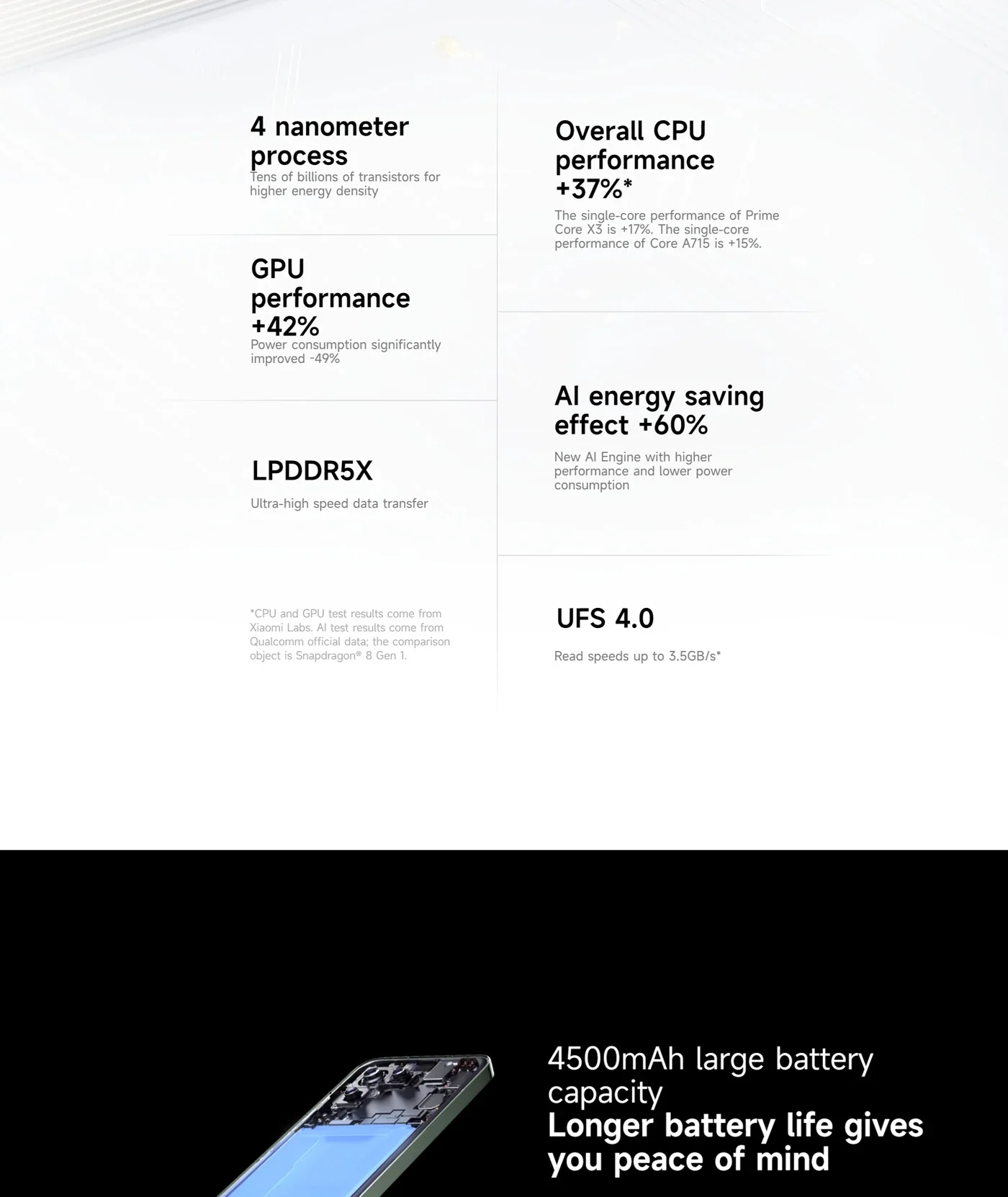 4 nanometer process
Tens of billions of transistors for higher energy density

GPU performance +42%
Power consumption significantly improved -49%

LPDDR5X
Ultra-high speed data transfer

*CPU and GPU test results come from Xiaomi Labs. AI test results come from Qualcomm official data; the comparison object is Snapdragon® 8 Gen 1.

Overall CPU performance +37%*
The single-core performance of Prime Core X3 is +17%. The single-core performance of Core A715 is +15%.

AI energy saving effect +60%
New AI Engine with higher performance and lower power consumption

UFS 4.0
Read speeds up to 3.5GB/s*

4500mAh large battery capacity
Longer battery life gives you peace of mind